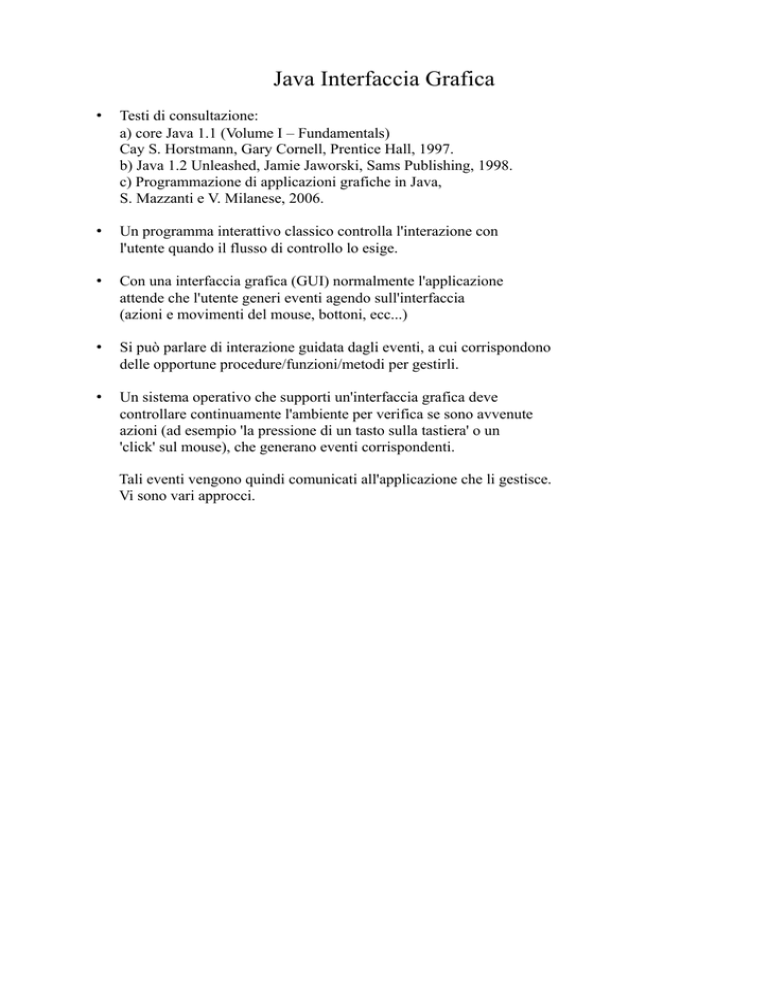 Java Interfaccia Grafica

• Testi di consultazione:
a) core Java 1.1 (Volume I – Fundamentals)
Cay S. Horstmann, Gary Cornell, Prentice Hall, 1997.
b) Java 1.2 Unleashed, Jamie Jaworski, Sams Publishing, 1998.
c) Programmazione di applicazioni grafiche in Java,
S. Mazzanti e V. Milanese, 2006.

• Un programma interattivo classico controlla l'interazione con l'utente quando il flusso di controllo lo esige.

• Con una interfaccia grafica (GUI) normalmente l'applicazione attende che l'utente generi eventi agendo sull'interfaccia (azioni e movimenti del mouse, bottoni, ecc...)

• Si può parlare di interazione guidata dagli eventi, a cui corrispondono delle opportune procedure/funzioni/metodi per gestirli.

• Un sistema operativo che supporti un'interfaccia grafica deve controllare continuamente l'ambiente per verifica se sono avvenute azioni (ad esempio 'la pressione di un tasto sulla tastiera' o un 'click' sul mouse), che generano eventi corrispondenti.

Tali eventi vengono quindi comunicati all'applicazione che li gestisce. Vi sono vari approcci.